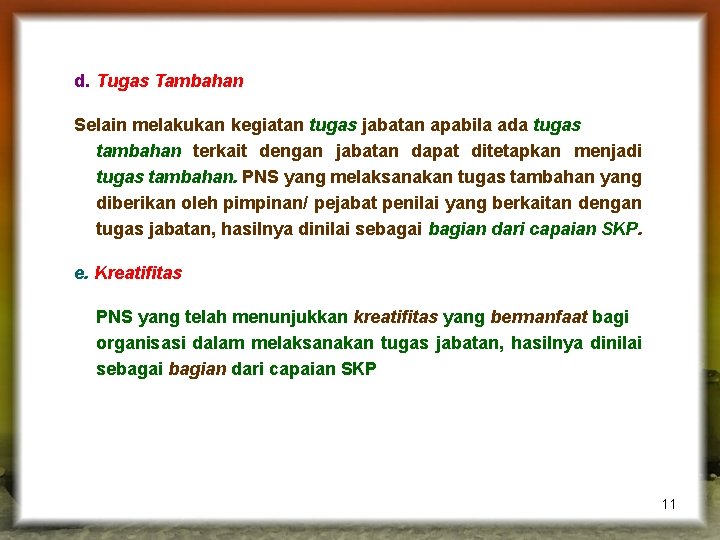 d. Tugas Tambahan

Selain melakukan kegiatan tugas jabatan apabila ada tugas tambahan terkait dengan jabatan dapat ditetapkan menjadi tugas tambahan. PNS yang melaksanakan tugas tambahan yang diberikan oleh pimpinan/ pejabat penilai yang berkaitan dengan tugas jabatan, hasilnya dinilai sebagai bagian dari capaian SKP.

e. Kreatifitas

PNS yang telah menunjukkan kreatifitas yang bermanfaat bagi organisasi dalam melaksanakan tugas jabatan, hasilnya dinilai sebagai bagian dari capaian SKP

11